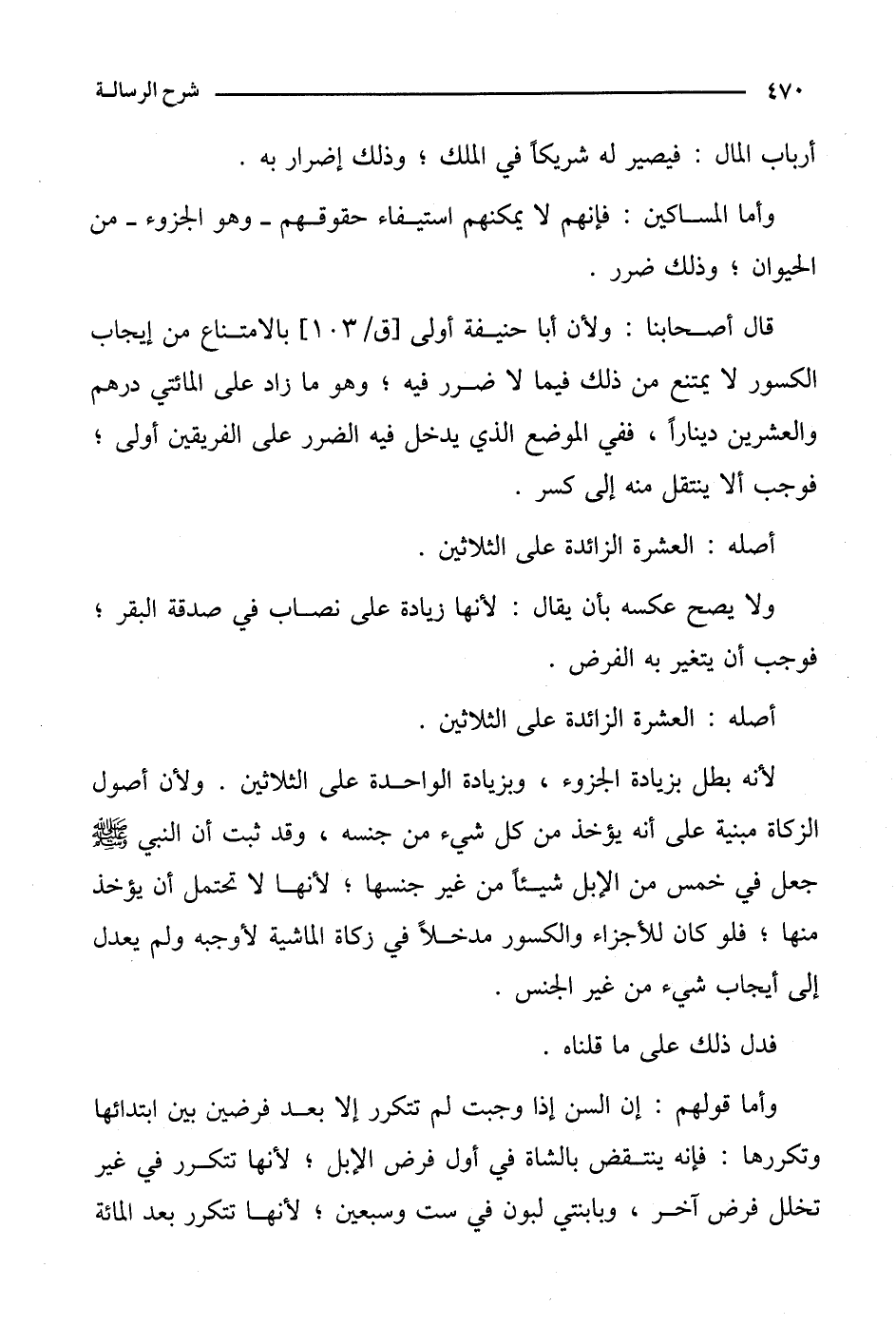 ٤٧٠ شرح الرسالة

أرباب المال : فيصير له شريكاً في الملك ؛ وذلك إضرار به .

وأما المساكين : فإنهم لا يمكنهم استيفاء حقوقهم ـ وهو الجزوء ـ من الحيوان ؛ وذلك ضرر .

قال أصحابنا : ولأن أبا حنيفة أولى [ق/١٠٣] بالامتناع من إيجاب الكسور لا يمتنع من ذلك فيما لا ضرر فيه ؛ وهو ما زاد على المائتي درهم والعشرين ديناراً ، ففي الموضع الذي يدخل فيه الضرر على الفريقين أولى ؛ فوجب ألا ينتقل منه إلى كسر .

أصله : العشرة الزائدة على الثلاثين .

ولا يصح عكسه بأن يقال : لأنها زيادة على نصاب في صدقة البقر ؛ فوجب أن يتغير به الفرض .

أصله : العشرة الزائدة على الثلاثين .

لأنه بطل بزيادة الجزوء ، وبزيادة الواحدة على الثلاثين . ولأن أصول الزكاة مبنية على أنه يؤخذ من كل شيء من جنسه ، وقد ثبت أن النبي ﷺ جعل في خمس من الإبل شيئاً من غير جنسها ؛ لأنها لا تحتمل أن يؤخذ منها ؛ فلو كان للأجزاء والكسور مدخلاً في زكاة الماشية لأوجبه ولم يعدل إلى أيجاب شيء من غير الجنس .

فدل ذلك على ما قلناه .

وأما قولهم : إن السن إذا وجبت لم تتكرر إلا بعد فرضين بين ابتدائها وتكررها : فإنه ينتقض بالشاة في أول فرض الإبل ؛ لأنها تتكرر في غير تخلل فرض آخر ، وبابنتي لبون في ست وسبعين ؛ لأنها تتكرر بعد المائة